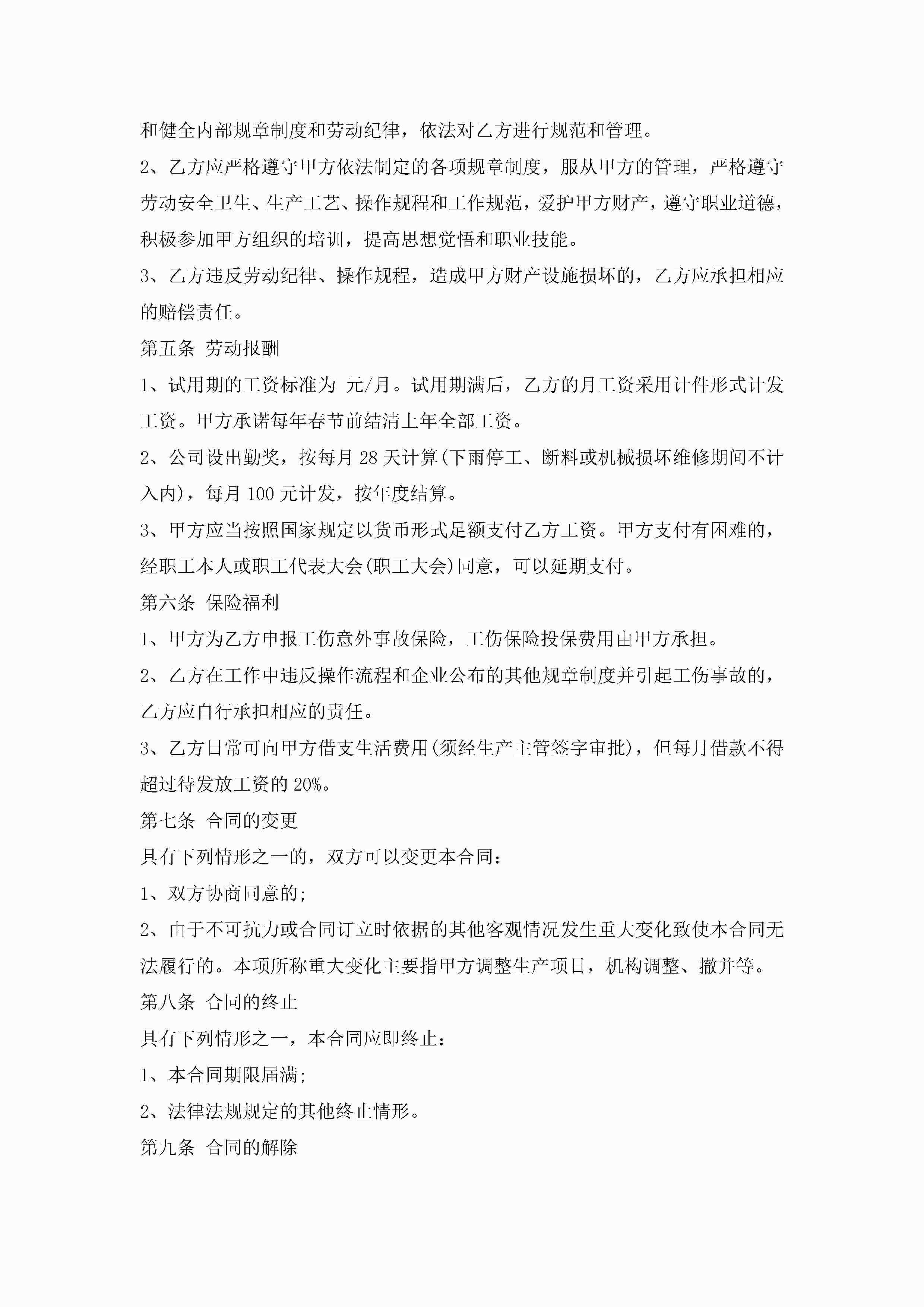 和健全内部规章制度和劳动纪律，依法对乙方进行规范和管理。

2、乙方应严格遵守甲方依法制定的各项规章制度，服从甲方的管理，严格遵守劳动安全卫生、生产工艺、操作规程和工作规范，爱护甲方财产，遵守职业道德，积极参加甲方组织的培训，提高思想觉悟和职业技能。

3、乙方违反劳动纪律、操作规程，造成甲方财产设施损坏的，乙方应承担相应的赔偿责任。

第五条 劳动报酬

1、试用期的工资标准为 元/月。试用期满后，乙方的月工资采用计件形式计发工资。甲方承诺每年春节前结清上年全部工资。

2、公司设出勤奖，按每月 28 天计算(下雨停工、断料或机械损坏维修期间不计入内)，每月 100 元计发，按年度结算。

3、甲方应当按照国家规定以货币形式足额支付乙方工资。甲方支付有困难的，经职工本人或职工代表大会(职工大会)同意，可以延期支付。

第六条 保险福利

1、甲方为乙方申报工伤意外事故保险，工伤保险投保费用由甲方承担。

2、乙方在工作中违反操作流程和企业公布的其他规章制度并引起工伤事故的，乙方应自行承担相应的责任。

3、乙方日常可向甲方借支生活费用(须经生产主管签字审批)，但每月借款不得超过待发放工资的 20%。

第七条 合同的变更

具有下列情形之一的，双方可以变更本合同：

1、双方协商同意的;

2、由于不可抗力或合同订立时依据的其他客观情况发生重大变化致使本合同无法履行的。本项所称重大变化主要指甲方调整生产项目，机构调整、撤并等。

第八条 合同的终止

具有下列情形之一，本合同应即终止：

1、本合同期限届满;

2、法律法规规定的其他终止情形。

第九条 合同的解除